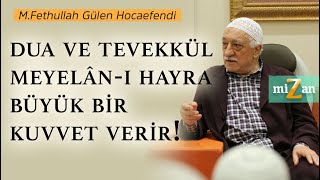 M.Fethullah Gülen Hocaefendi

DUA VE TEVEKKÜL MEYELÂN-I HAYRA BÜYÜK BİR KUVVET VERİR!

miZan